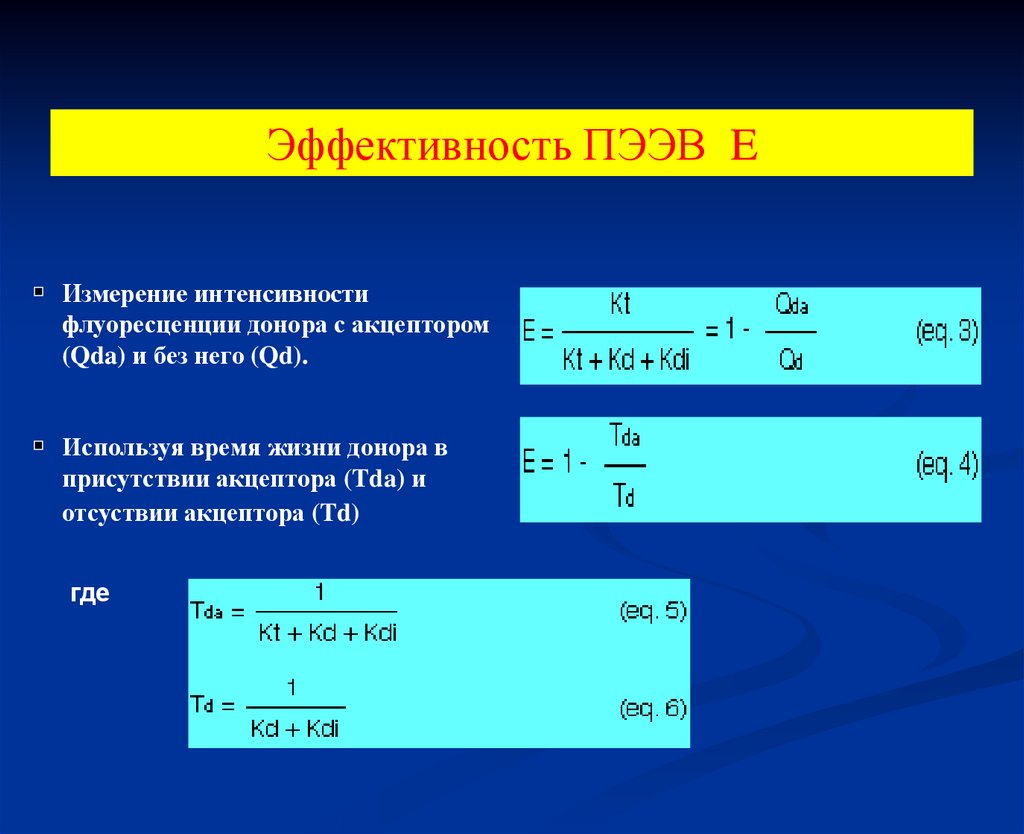 Эффективность ПЭЭВ Е

Измерение интенсивности флуоресценции донора с акцептором (Qda) и без него (Qd).

$E = \frac{Kt}{Kt + Kd + Kdi} = 1 - \frac{Q_{da}}{Q_d}$ (eq. 3)

Используя время жизни донора в присутствии акцептора (Tda) и отсуствии акцептора (Td)

$E = 1 - \frac{T_{da}}{T_d}$ (eq. 4)

где

$T_{da} = \frac{1}{Kt + Kd + Kdi}$ (eq. 5)

$T_d = \frac{1}{Kd + Kdi}$ (eq. 6)